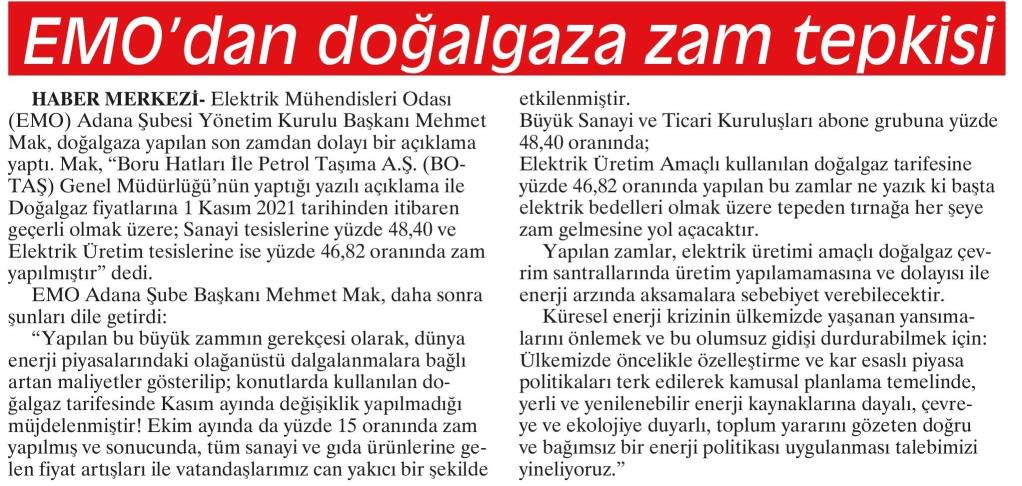 EMO'dan doğalgaza zam tepkisi

HABER MERKEZİ- Elektrik Mühendisleri Odası (EMO) Adana Şubesi Yönetim Kurulu Başkanı Mehmet Mak, doğalgaza yapılan son zamdan dolayı bir açıklama yaptı. Mak, "Boru Hatları İle Petrol Taşıma A.Ş. (BOTAŞ) Genel Müdürlüğü'nün yaptığı yazılı açıklama ile Doğalgaz fiyatlarına 1 Kasım 2021 tarihinden itibaren geçerli olmak üzere; Sanayi tesislerine yüzde 48,40 ve Elektrik Üretim tesislerine ise yüzde 46,82 oranında zam yapılmıştır" dedi.

EMO Adana Şube Başkanı Mehmet Mak, daha sonra şunları dile getirdi:

"Yapılan bu büyük zammın gerekçesi olarak, dünya enerji piyasalarındaki olağanüstü dalgalanmalara bağlı artan maliyetler gösterilip; konutlarda kullanılan doğalgaz tarifesinde Kasım ayında değişiklik yapılmadığı müjdelenmiştir! Ekim ayında da yüzde 15 oranında zam yapılmış ve sonucunda, tüm sanayi ve gıda ürünlerine gelen fiyat artışları ile vatandaşlarımız can yakıcı bir şekilde etkilenmiştir.

Büyük Sanayi ve Ticari Kuruluşları abone grubuna yüzde 48,40 oranında;

Elektrik Üretim Amaçlı kullanılan doğalgaz tarifesine yüzde 46,82 oranında yapılan bu zamlar ne yazık ki başta elektrik bedelleri olmak üzere tepeden tırnağa her şeye zam gelmesine yol açacaktır.

Yapılan zamlar, elektrik üretimi amaçlı doğalgaz çevrim santrallarında üretim yapılamamasına ve dolayısı ile enerji arzında aksamalara sebebiyet verebilecektir.

Küresel enerji krizinin ülkemizde yaşanan yansımalarını önlemek ve bu olumsuz gidişi durdurabilmek için: Ülkemizde öncelikle özelleştirme ve kar esaslı piyasa politikaları terk edilerek kamusal planlama temelinde, yerli ve yenilenebilir enerji kaynaklarına dayalı, çevreye ve ekolojiye duyarlı, toplum yararını gözeten doğru ve bağımsız bir enerji politikası uygulanması talebimizi yineliyoruz."